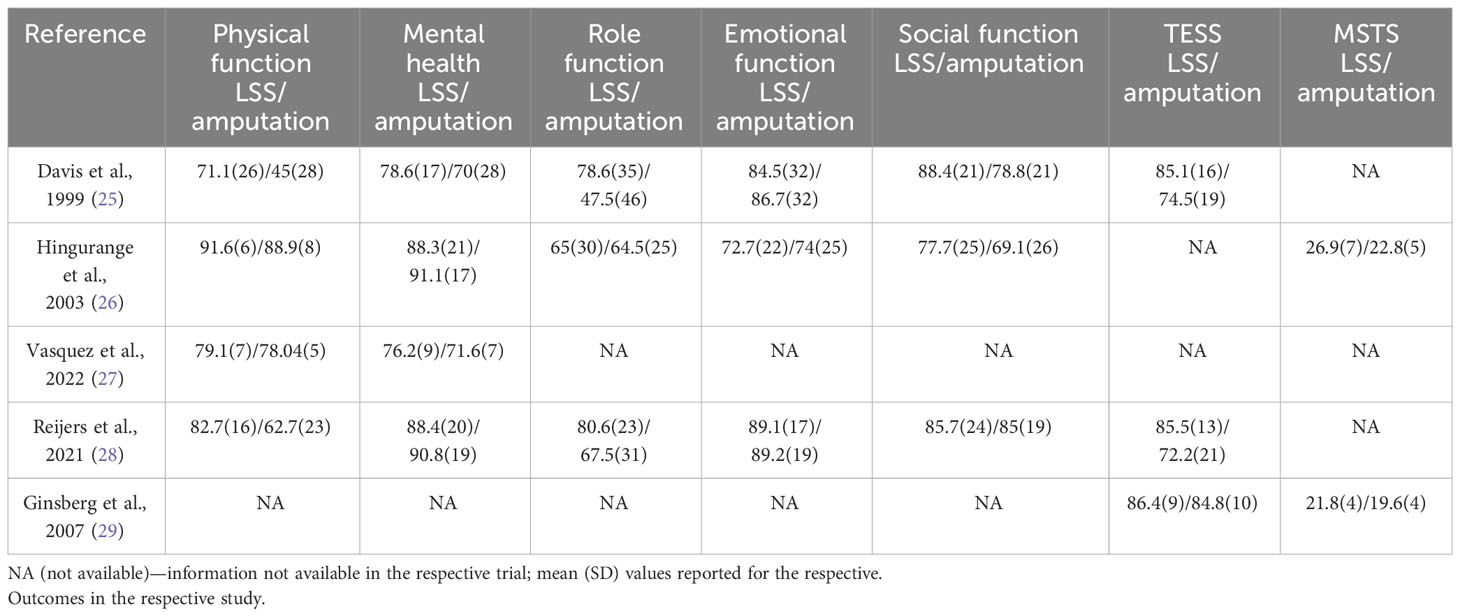 | Reference | Physical function LSS/ amputation | Mental health LSS/ amputation | Role function LSS/ amputation | Emotional function LSS/ amputation | Social function LSS/amputation | TESS LSS/ amputation | MSTS LSS/ amputation |
|---|---|---|---|---|---|---|---|
| Davis et al., 1999 (25) | 71.1(26)/45(28) | 78.6(17)/70(28) | 78.6(35)/ 47.5(46) | 84.5(32)/ 86.7(32) | 88.4(21)/78.8(21) | 85.1(16)/ 74.5(19) | NA |
| Hingurange et al., 2003 (26) | 91.6(6)/88.9(8) | 88.3(21)/ 91.1(17) | 65(30)/64.5(25) | 72.7(22)/74(25) | 77.7(25)/69.1(26) | NA | 26.9(7)/22.8(5) |
| Vasquez et al., 2022 (27) | 79.1(7)/78.04(5) | 76.2(9)/71.6(7) | NA | NA | NA | NA | NA |
| Reijers et al., 2021 (28) | 82.7(16)/62.7(23) | 88.4(20)/ 90.8(19) | 80.6(23)/ 67.5(31) | 89.1(17)/ 89.2(19) | 85.7(24)/85(19) | 85.5(13)/ 72.2(21) | NA |
| Ginsberg et al., 2007 (29) | NA | NA | NA | NA | NA | 86.4(9)/84.8(10) | 21.8(4)/19.6(4) |

NA (not available)—information not available in the respective trial; mean (SD) values reported for the respective.
Outcomes in the respective study.